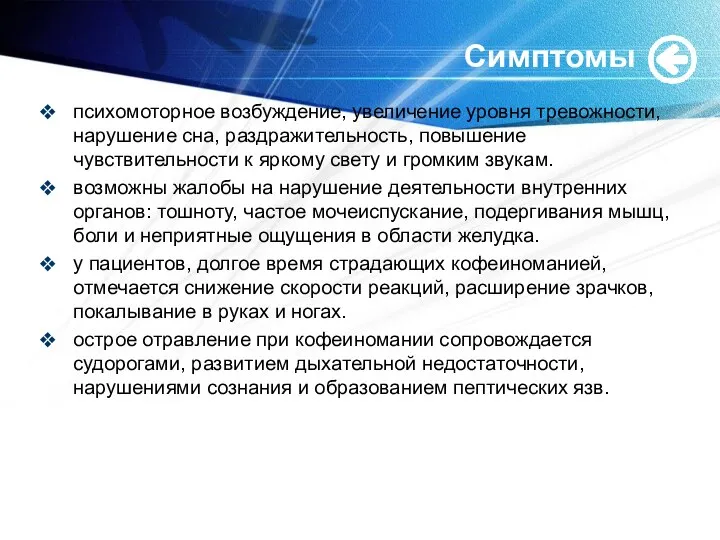 Симптомы

❖ психомоторное возбуждение, увеличение уровня тревожности, нарушение сна, раздражительность, повышение чувствительности к яркому свету и громким звукам.

❖ возможны жалобы на нарушение деятельности внутренних органов: тошноту, частое мочеиспускание, подергивания мышц, боли и неприятные ощущения в области желудка.

❖ у пациентов, долгое время страдающих кофеиноманией, отмечается снижение скорости реакций, расширение зрачков, покалывание в руках и ногах.

❖ острое отравление при кофеиномании сопровождается судорогами, развитием дыхательной недостаточности, нарушениями сознания и образованием пептических язв.